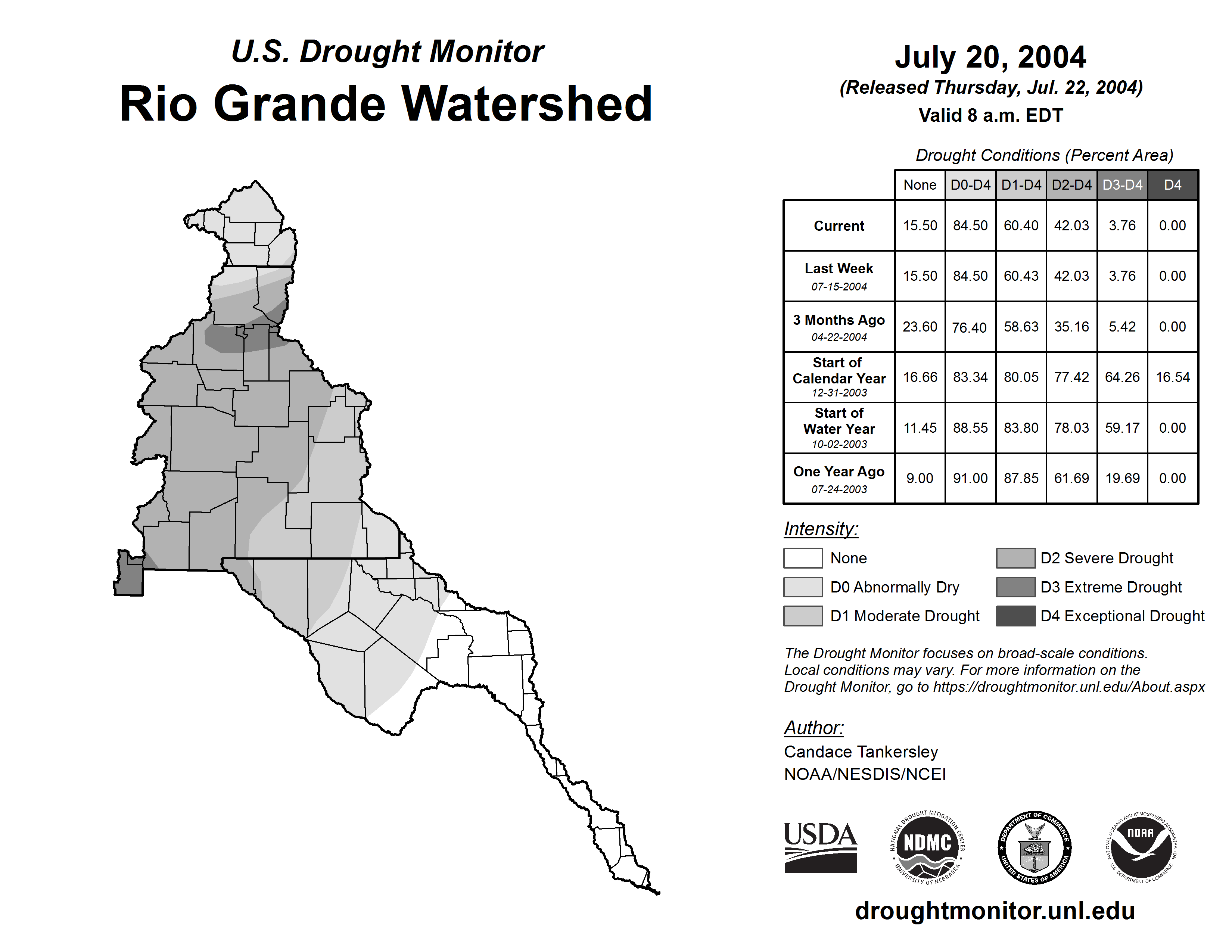 U.S. Drought Monitor
Rio Grande Watershed

July 20, 2004
(Released Thursday, Jul. 22, 2004)
Valid 8 a.m. EDT

Drought Conditions (Percent Area)

| | None | D0-D4 | D1-D4 | D2-D4 | D3-D4 | D4 |
|---|---|---|---|---|---|---|
| Current | 15.50 | 84.50 | 60.40 | 42.03 | 3.76 | 0.00 |
| Last Week 07-15-2004 | 15.50 | 84.50 | 60.43 | 42.03 | 3.76 | 0.00 |
| 3 Months Ago 04-22-2004 | 23.60 | 76.40 | 58.63 | 35.16 | 5.42 | 0.00 |
| Start of Calendar Year 12-31-2003 | 16.66 | 83.34 | 80.05 | 77.42 | 64.26 | 16.54 |
| Start of Water Year 10-02-2003 | 11.45 | 88.55 | 83.80 | 78.03 | 59.17 | 0.00 |
| One Year Ago 07-24-2003 | 9.00 | 91.00 | 87.85 | 61.69 | 19.69 | 0.00 |

Intensity:
None
D0 Abnormally Dry
D1 Moderate Drought
D2 Severe Drought
D3 Extreme Drought
D4 Exceptional Drought

The Drought Monitor focuses on broad-scale conditions. Local conditions may vary. For more information on the Drought Monitor, go to https://droughtmonitor.unl.edu/About.aspx

Author:
Candace Tankersley
NOAA/NESDIS/NCEI

USDA
NATIONAL DROUGHT MITIGATION CENTER NDMC UNIVERSITY OF NEBRASKA
DEPARTMENT OF COMMERCE UNITED STATES OF AMERICA
NATIONAL OCEANIC AND ATMOSPHERIC ADMINISTRATION NOAA U.S. DEPARTMENT OF COMMERCE

droughtmonitor.unl.edu